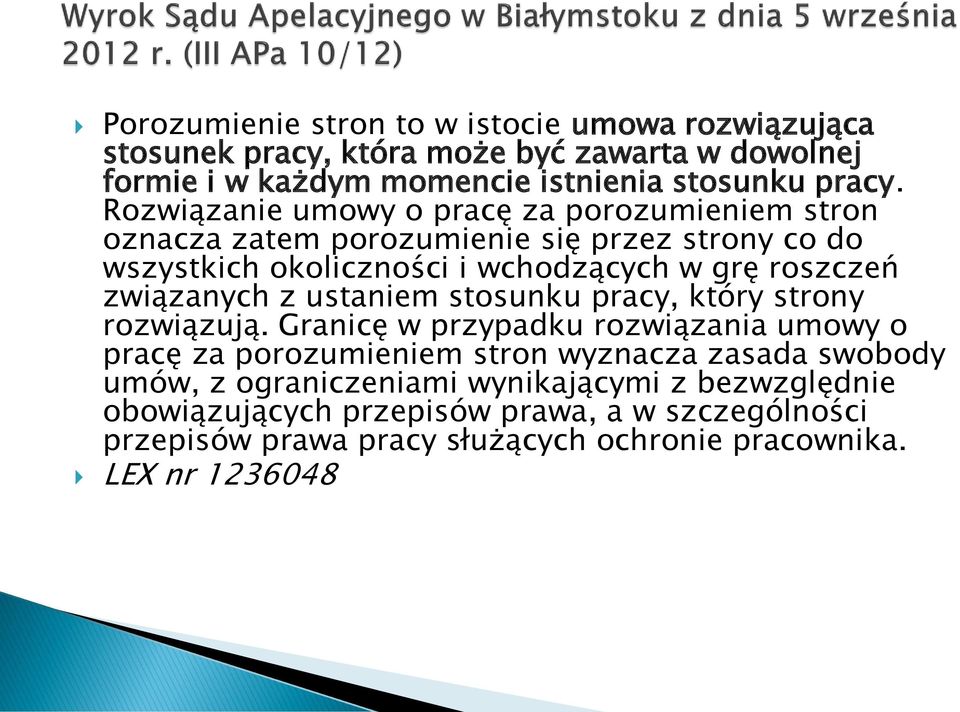 Wyrok Sądu Apelacyjnego w Białymstoku z dnia 5 września 2012 r. (III APa 10/12)

Porozumienie stron to w istocie umowa rozwiązująca stosunek pracy, która może być zawarta w dowolnej formie i w każdym momencie istnienia stosunku pracy. Rozwiązanie umowy o pracę za porozumieniem stron oznacza zatem porozumienie się przez strony co do wszystkich okoliczności i wchodzących w grę roszczeń związanych z ustaniem stosunku pracy, który strony rozwiązują. Granicę w przypadku rozwiązania umowy o pracę za porozumieniem stron wyznacza zasada swobody umów, z ograniczeniami wynikającymi z bezwzględnie obowiązujących przepisów prawa, a w szczególności przepisów prawa pracy służących ochronie pracownika.

LEX nr 1236048